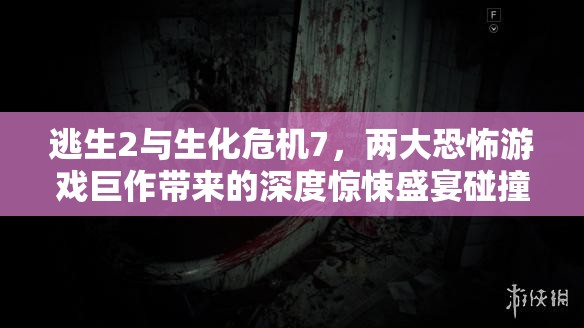 F

逃生2与生化危机7，两大恐怖游戏巨作带来的深度惊悚盛宴碰撞

游侠网